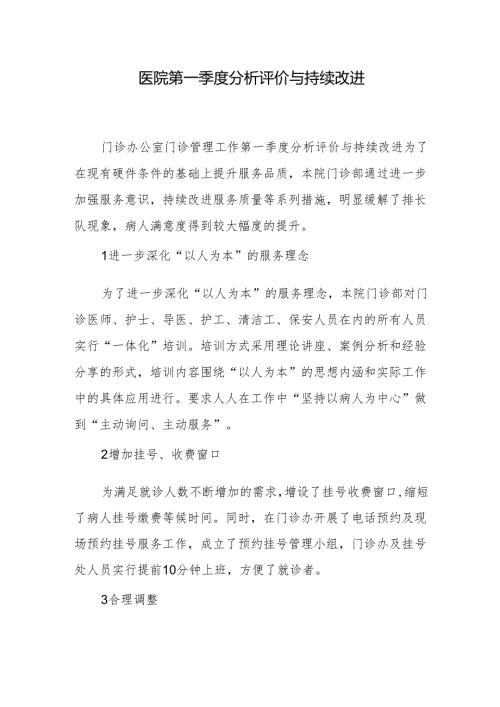 医院第一季度分析评价与持续改进

门诊办公室门诊管理工作第一季度分析评价与持续改进为了在现有硬件条件的基础上提升服务品质，本院门诊部通过进一步加强服务意识，持续改进服务质量等系列措施，明显缓解了排长队现象，病人满意度得到较大幅度的提升。

1进一步深化“以人为本”的服务理念

为了进一步深化“以人为本”的服务理念，本院门诊部对门诊医师、护士、导医、护工、清洁工、保安人员在内的所有人员实行“一体化”培训。培训方式采用理论讲座、案例分析和经验分享的形式，培训内容围绕“以人为本”的思想内涵和实际工作中的具体应用进行。要求人人在工作中“坚持以病人为中心”做到“主动询问、主动服务”。

2增加挂号、收费窗口

为满足就诊人数不断增加的需求，增设了挂号收费窗口，缩短了病人挂号缴费等候时间。同时，在门诊办开展了电话预约及现场预约挂号服务工作，成立了预约挂号管理小组，门诊办及挂号处人员实行提前10分钟上班，方便了就诊者。

3合理调整